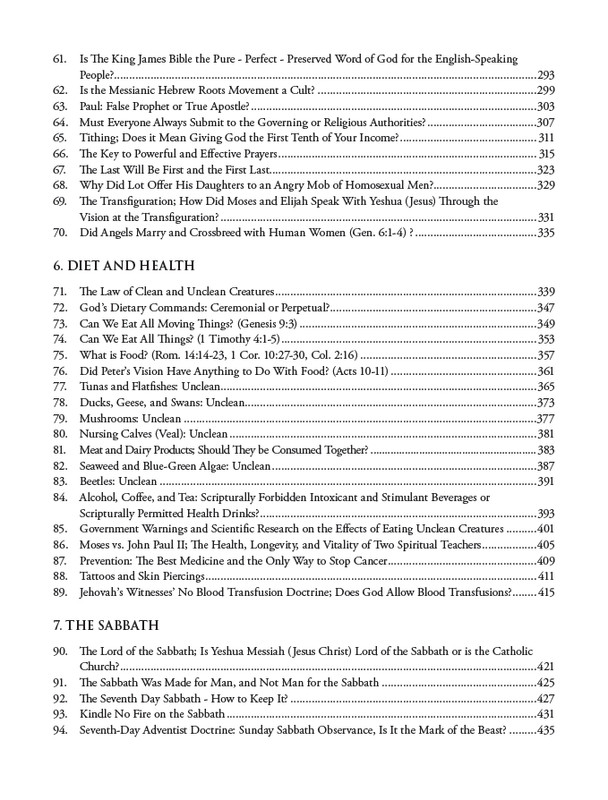 61. Is The King James Bible the Pure - Perfect - Preserved Word of God for the English-Speaking People? 293
62. Is the Messianic Hebrew Roots Movement a Cult? 299
63. Paul: False Prophet or True Apostle? 303
64. Must Everyone Always Submit to the Governing or Religious Authorities? 307
65. Tithing; Does it Mean Giving God the First Tenth of Your Income? 311
66. The Key to Powerful and Effective Prayers 315
67. The Last Will Be First and the First Last 323
68. Why Did Lot Offer His Daughters to an Angry Mob of Homosexual Men? 329
69. The Transfiguration; How Did Moses and Elijah Speak With Yeshua (Jesus) Through the Vision at the Transfiguration? 331
70. Did Angels Marry and Crossbreed with Human Women (Gen. 6:1-4) ? 335

6. DIET AND HEALTH

71. The Law of Clean and Unclean Creatures 339
72. God's Dietary Commands: Ceremonial or Perpetual? 347
73. Can We Eat All Moving Things? (Genesis 9:3) 349
74. Can We Eat All Things? (1 Timothy 4:1-5) 353
75. What is Food? (Rom. 14:14-23, 1 Cor. 10:27-30, Col. 2:16) 357
76. Did Peter's Vision Have Anything to Do With Food? (Acts 10-11) 361
77. Tunas and Flatfishes: Unclean 365
78. Ducks, Geese, and Swans: Unclean 373
79. Mushrooms: Unclean 377
80. Nursing Calves (Veal): Unclean 381
81. Meat and Dairy Products; Should They be Consumed Together? 383
82. Seaweed and Blue-Green Algae: Unclean 387
83. Beetles: Unclean 391
84. Alcohol, Coffee, and Tea: Scripturally Forbidden Intoxicant and Stimulant Beverages or Scripturally Permitted Health Drinks? 393
85. Government Warnings and Scientific Research on the Effects of Eating Unclean Creatures 401
86. Moses vs. John Paul II; The Health, Longevity, and Vitality of Two Spiritual Teachers 405
87. Prevention: The Best Medicine and the Only Way to Stop Cancer 409
88. Tattoos and Skin Piercings 411
89. Jehovah's Witnesses' No Blood Transfusion Doctrine; Does God Allow Blood Transfusions? 415

7. THE SABBATH

90. The Lord of the Sabbath; Is Yeshua Messiah (Jesus Christ) Lord of the Sabbath or is the Catholic Church? 421
91. The Sabbath Was Made for Man, and Not Man for the Sabbath 425
92. The Seventh Day Sabbath - How to Keep It? 427
93. Kindle No Fire on the Sabbath 431
94. Seventh-Day Adventist Doctrine: Sunday Sabbath Observance, Is It the Mark of the Beast? 435